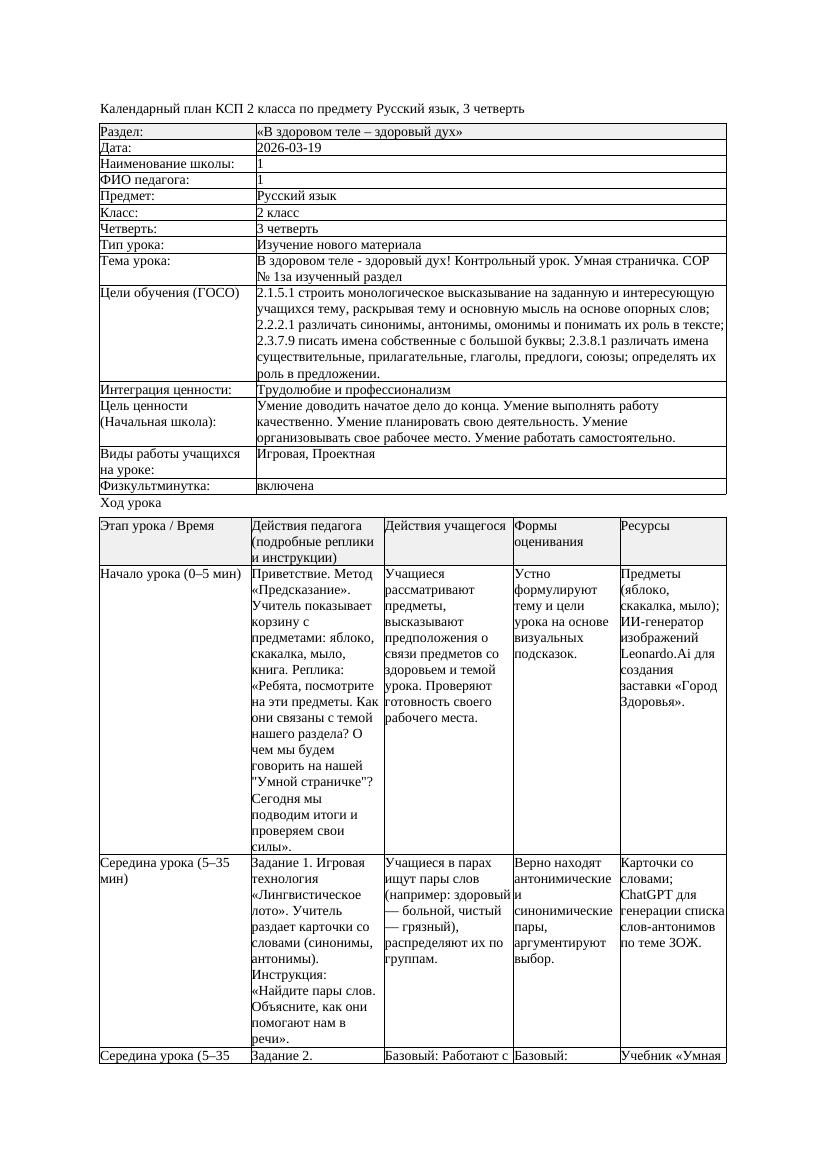 Календарный план КСП 2 класса по предмету Русский язык, 3 четверть

| Раздел: | «В здоровом теле – здоровый дух» |
|---|---|
| Дата: | 2026-03-19 |
| Наименование школы: | 1 |
| ФИО педагога: | 1 |
| Предмет: | Русский язык |
| Класс: | 2 класс |
| Четверть: | 3 четверть |
| Тип урока: | Изучение нового материала |
| Тема урока: | В здоровом теле - здоровый дух! Контрольный урок. Умная страничка. СОР № 1за изученный раздел |
| Цели обучения (ГОСО) | 2.1.5.1 строить монологическое высказывание на заданную и интересующую учащихся тему, раскрывая тему и основную мысль на основе опорных слов; 2.2.2.1 различать синонимы, антонимы, омонимы и понимать их роль в тексте; 2.3.7.9 писать имена собственные с большой буквы; 2.3.8.1 различать имена существительные, прилагательные, глаголы, предлоги, союзы; определять их роль в предложении. |
| Интеграция ценности: | Трудолюбие и профессионализм |
| Цель ценности (Начальная школа): | Умение доводить начатое дело до конца. Умение выполнять работу качественно. Умение планировать свою деятельность. Умение организовывать свое рабочее место. Умение работать самостоятельно. |
| Виды работы учащихся на уроке: | Игровая, Проектная |
| Физкультминутка: | включена |

Ход урока

| Этап урока / Время | Действия педагога (подробные реплики и инструкции) | Действия учащегося | Формы оценивания | Ресурсы |
|---|---|---|---|---|
| Начало урока (0–5 мин) | Приветствие. Метод «Предсказание». Учитель показывает корзину с предметами: яблоко, скакалка, мыло, книга. Реплика: «Ребята, посмотрите на эти предметы. Как они связаны с темой нашего раздела? О чем мы будем говорить на нашей "Умной страничке"? Сегодня мы подводим итоги и проверяем свои силы». | Учащиеся рассматривают предметы, высказывают предположения о связи предметов со здоровьем и темой урока. Проверяют готовность своего рабочего места. | Устно формулируют тему и цели урока на основе визуальных подсказок. | Предметы (яблоко, скакалка, мыло); ИИ-генератор изображений Leonardo.Ai для создания заставки «Город Здоровья». |
| Середина урока (5–35 мин) | Задание 1. Игровая технология «Лингвистическое лото». Учитель раздает карточки со словами (синонимы, антонимы). Инструкция: «Найдите пары слов. Объясните, как они помогают нам в речи». | Учащиеся в парах ищут пары слов (например: здоровый — больной, чистый — грязный), распределяют их по группам. | Верно находят антонимические и синонимические пары, аргументируют выбор. | Карточки со словами; ChatGPT для генерации списка слов-антонимов по теме ЗОЖ. |
| Середина урока (5–35 | Задание 2. | Базовый: Работают с | Базовый: | Учебник «Умная |